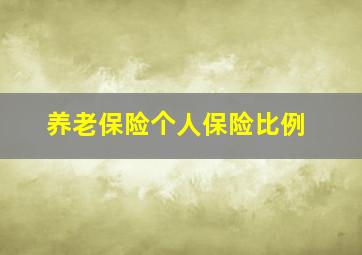 养老保险个人保险比例